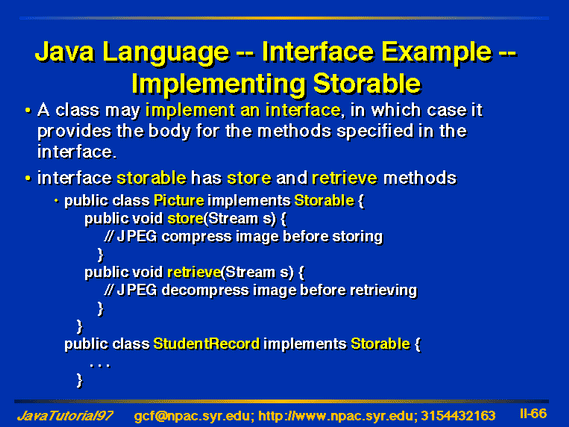 Java Language -- Interface Example -- Implementing Storable

• A class may implement an interface, in which case it provides the body for the methods specified in the interface.

• interface storable has store and retrieve methods

• public class Picture implements Storable {
public void store(Stream s) {
// JPEG compress image before storing
}
public void retrieve(Stream s) {
// JPEG decompress image before retrieving
}
}
public class StudentRecord implements Storable {
. . .
}

JavaTutorial97 gcf@npac.syr.edu; http://www.npac.syr.edu; 3154432163 II-66